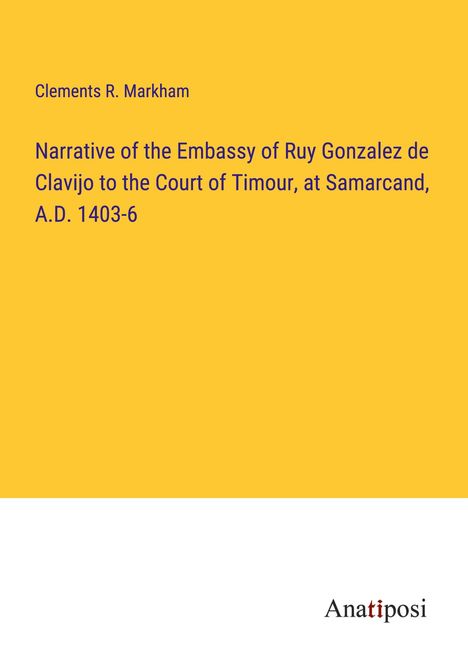 Clements R. Markham

Narrative of the Embassy of Ruy Gonzalez de Clavijo to the Court of Timour, at Samarcand, A.D. 1403-6

Anatiposi